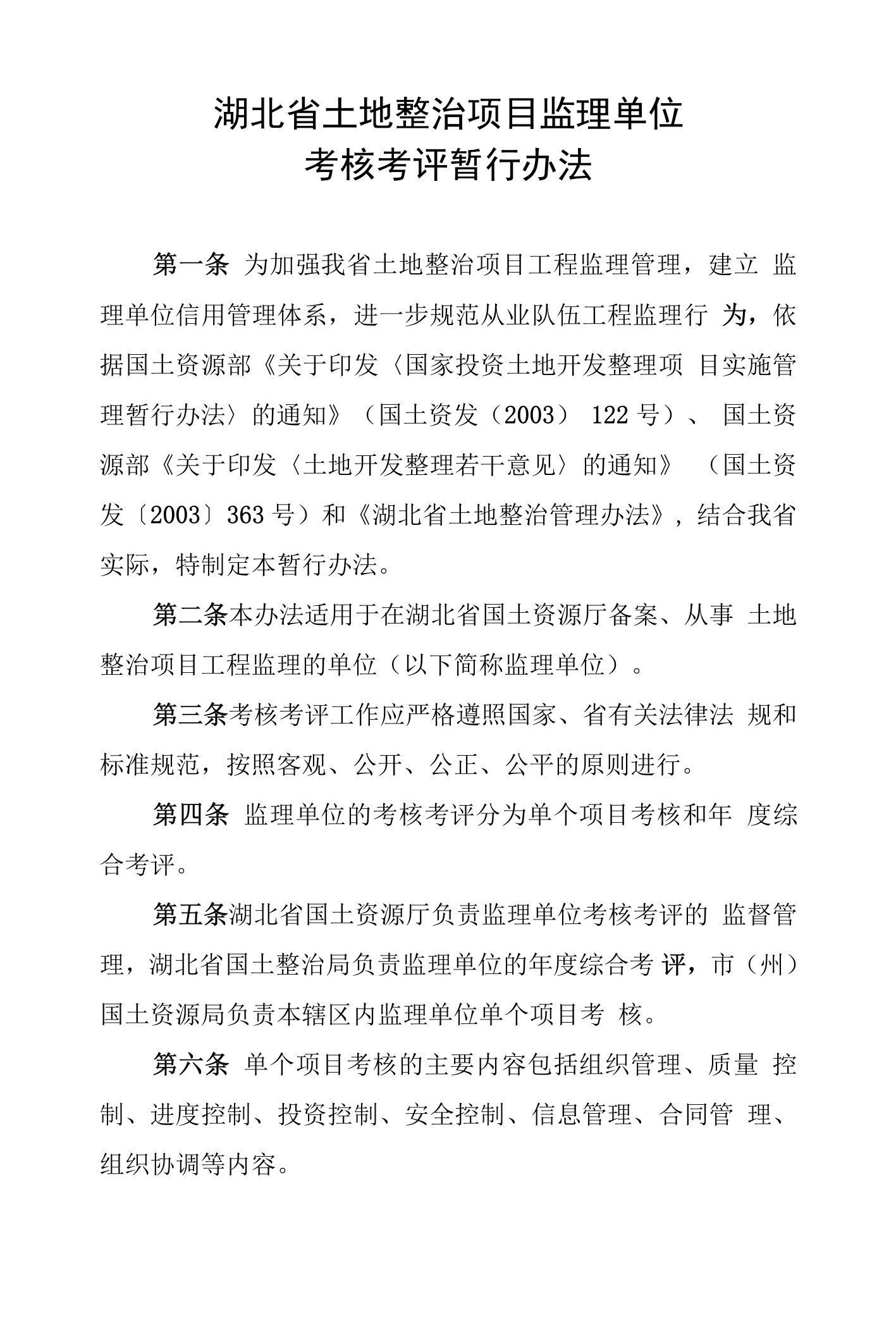 湖北省土地整治项目监理单位
考核考评暂行办法

第一条 为加强我省土地整治项目工程监理管理，建立 监理单位信用管理体系，进一步规范从业队伍工程监理行 为，依据国土资源部《关于印发〈国家投资土地开发整理项 目实施管理暂行办法〉的通知》（国土资发（2003） 122 号）、 国土资源部《关于印发〈土地开发整理若干意见〉的通知》 （国土资发〔2003〕363 号）和《湖北省土地整治管理办法》，结合我省实际，特制定本暂行办法。

第二条本办法适用于在湖北省国土资源厅备案、从事 土地整治项目工程监理的单位（以下简称监理单位）。

第三条考核考评工作应严格遵照国家、省有关法律法 规和标准规范，按照客观、公开、公正、公平的原则进行。

第四条 监理单位的考核考评分为单个项目考核和年 度综合考评。

第五条湖北省国土资源厅负责监理单位考核考评的 监督管理，湖北省国土整治局负责监理单位的年度综合考 评，市（州）国土资源局负责本辖区内监理单位单个项目考 核。

第六条 单个项目考核的主要内容包括组织管理、质量 控制、进度控制、投资控制、安全控制、信息管理、合同管 理、组织协调等内容。